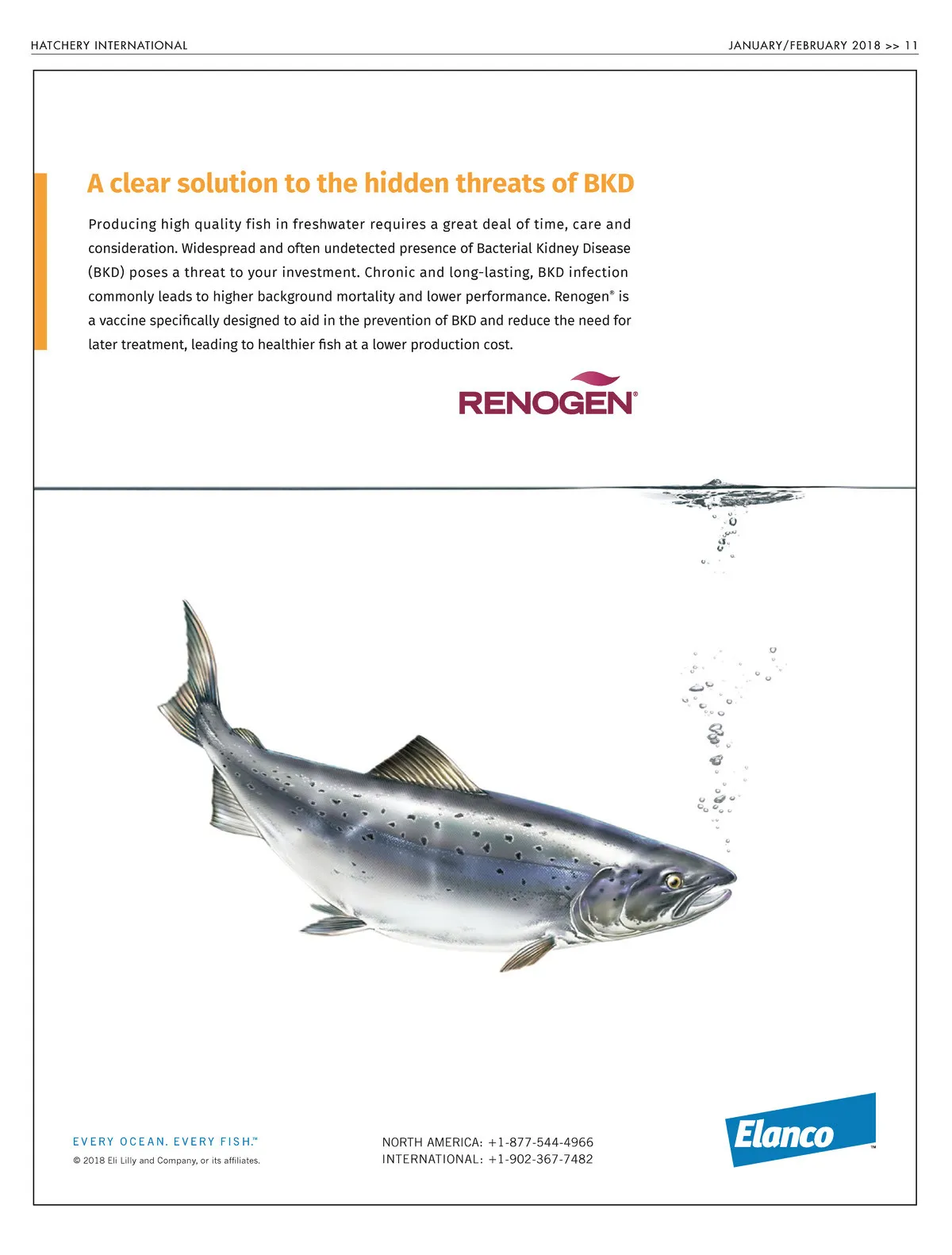 HATCHERY INTERNATIONAL

JANUARY/FEBRUARY 2018 >> 11

A clear solution to the hidden threats of BKD

Producing high quality fish in freshwater requires a great deal of time, care and consideration. Widespread and often undetected presence of Bacterial Kidney Disease (BKD) poses a threat to your investment. Chronic and long-lasting, BKD infection commonly leads to higher background mortality and lower performance. Renogen® is a vaccine specifically designed to aid in the prevention of BKD and reduce the need for later treatment, leading to healthier fish at a lower production cost.

RENOGEN®

EVERY OCEAN. EVERY FISH.™

© 2018 Eli Lilly and Company, or its affiliates.

NORTH AMERICA: +1-877-544-4966
INTERNATIONAL: +1-902-367-7482

Elanco™